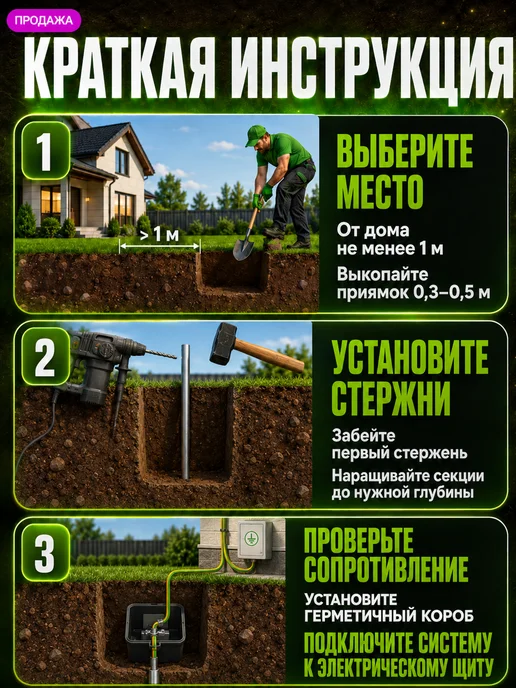 ПРОДАЖА

КРАТКАЯ ИНСТРУКЦИЯ

1

> 1 м

ВЫБЕРИТЕ МЕСТО

От дома не менее 1 м

Выкопайте приямок 0,3–0,5 м

2

УСТАНОВИТЕ СТЕРЖНИ

Забейте первый стержень

Наращивайте секции до нужной глубины

3

ПРОВЕРЬТЕ СОПРОТИВЛЕНИЕ

УСТАНОВИТЕ ГЕРМЕТИЧНЫЙ КОРОБ

ПОДКЛЮЧИТЕ СИСТЕМУ К ЭЛЕКТРИЧЕСКОМУ ЩИТУ